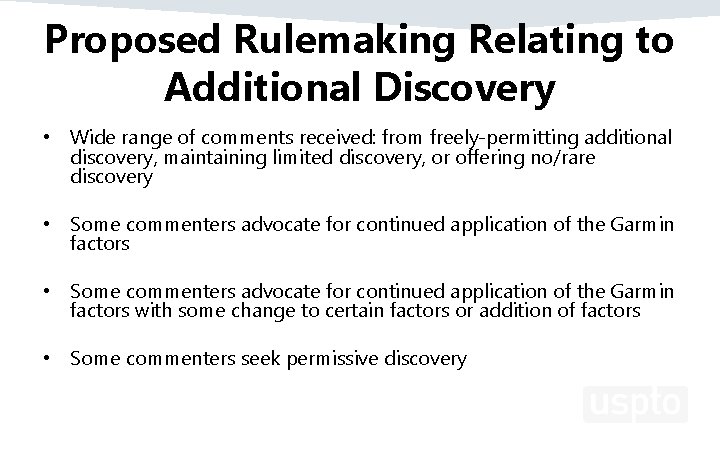 Proposed Rulemaking Relating to Additional Discovery

• Wide range of comments received: from freely-permitting additional discovery, maintaining limited discovery, or offering no/rare discovery

• Some commenters advocate for continued application of the Garmin factors

• Some commenters advocate for continued application of the Garmin factors with some change to certain factors or addition of factors

• Some commenters seek permissive discovery

uspto